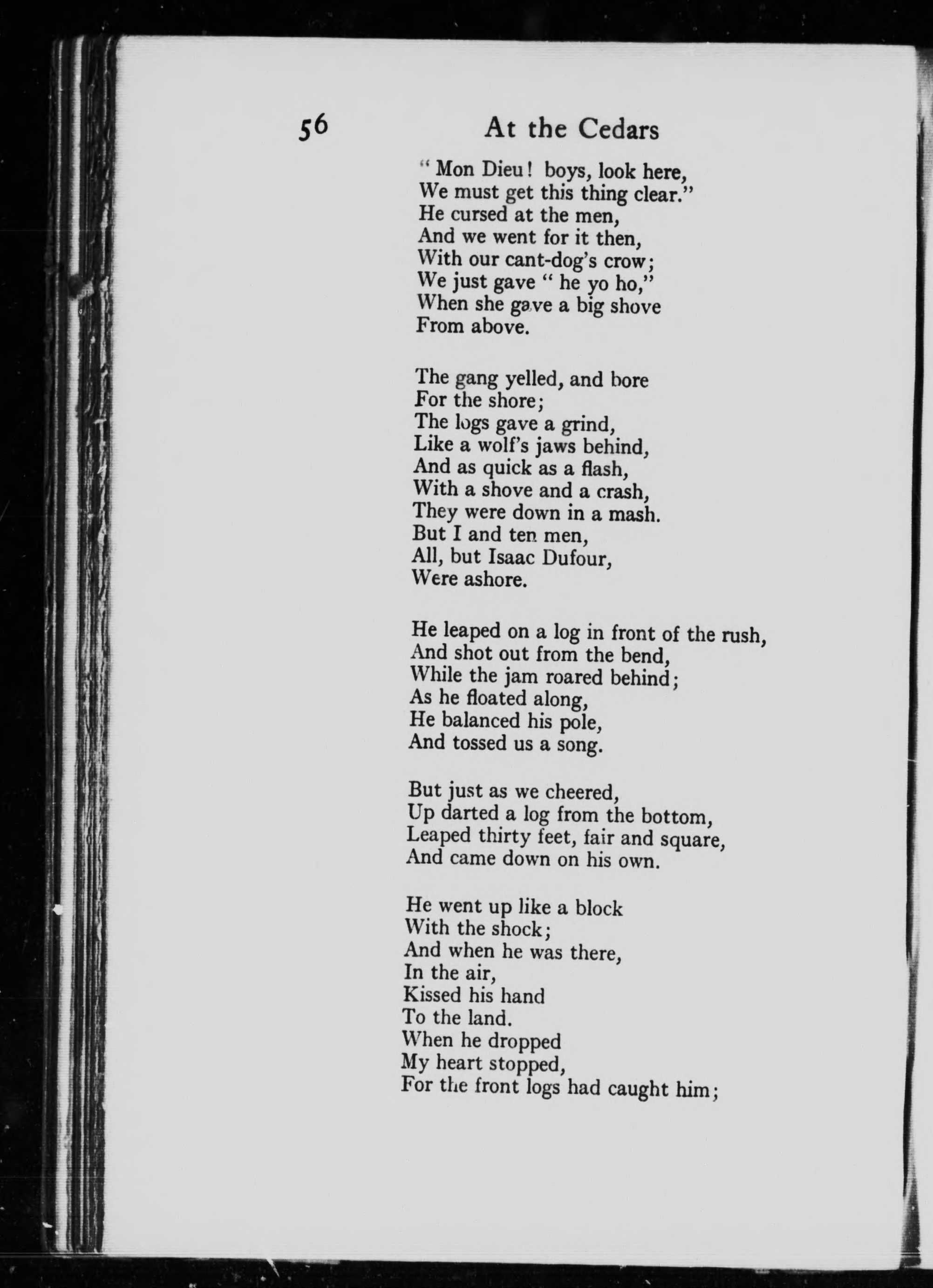 56 At the Cedars

" Mon Dieu! boys, look here,
We must get this thing clear."
He cursed at the men,
And we went for it then,
With our cant-dog's crow;
We just gave " he yo ho,"
When she gave a big shove
From above.

The gang yelled, and bore
For the shore;
The logs gave a grind,
Like a wolf's jaws behind,
And as quick as a flash,
With a shove and a crash,
They were down in a mash.
But I and ten men,
All, but Isaac Dufour,
Were ashore.

He leaped on a log in front of the rush,
And shot out from the bend,
While the jam roared behind;
As he floated along,
He balanced his pole,
And tossed us a song.

But just as we cheered,
Up darted a log from the bottom,
Leaped thirty feet, fair and square,
And came down on his own.

He went up like a block
With the shock;
And when he was there,
In the air,
Kissed his hand
To the land.
When he dropped
My heart stopped,
For the front logs had caught him;